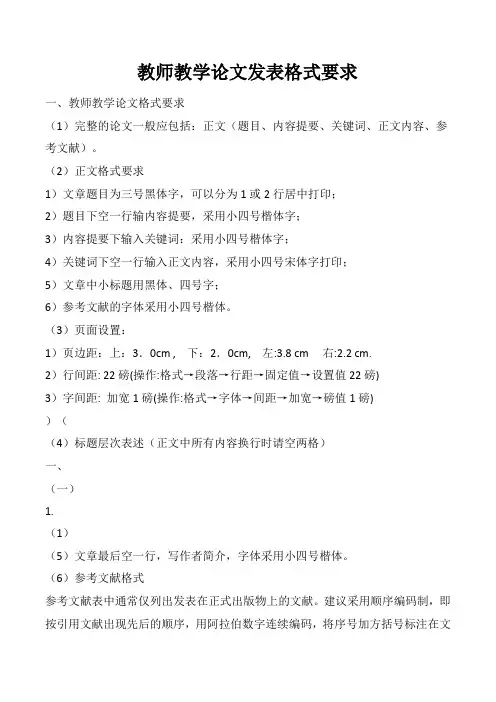 教师教学论文发表格式要求

一、教师教学论文格式要求

（1）完整的论文一般应包括：正文（题目、内容提要、关键词、正文内容、参考文献）。

（2）正文格式要求

1）文章题目为三号黑体字，可以分为 1 或 2 行居中打印；

2）题目下空一行输内容提要，采用小四号楷体字；

3）内容提要下输入关键词：采用小四号楷体字；

4）关键词下空一行输入正文内容，采用小四号宋体字打印；

5）文章中小标题用黑体、四号字；

6）参考文献的字体采用小四号楷体。

（3）页面设置：

1）页边距：上：3．0cm， 下：2．0cm， 左:3.8 cm 右:2.2 cm.

2）行间距: 22 磅(操作:格式→段落→行距→固定值→设置值 22 磅)

3）字间距: 加宽 1 磅(操作:格式→字体→间距→加宽→磅值 1 磅)

）（

（4）标题层次表述（正文中所有内容换行时请空两格）

一、

（一）

1.

（1）

（5）文章最后空一行，写作者简介，字体采用小四号楷体。

（6）参考文献格式

参考文献表中通常仅列出发表在正式出版物上的文献。建议采用顺序编码制，即按引用文献出现先后的顺序，用阿拉伯数字连续编码，将序号加方括号标注在文